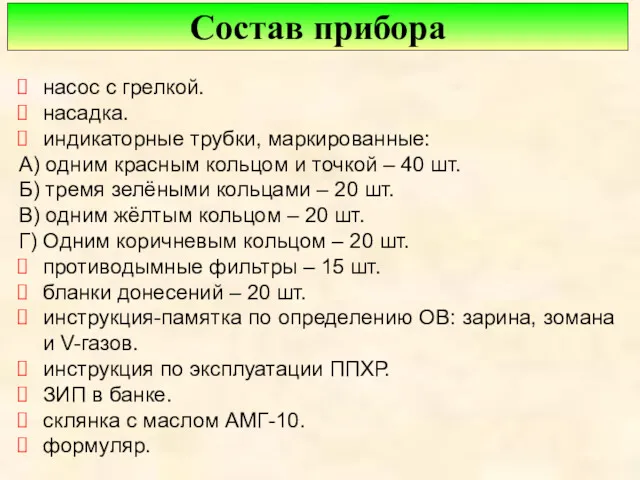 Состав прибора

насос с грелкой.
насадка.
индикаторные трубки, маркированные:
А) одним красным кольцом и точкой – 40 шт.
Б) тремя зелёными кольцами – 20 шт.
В) одним жёлтым кольцом – 20 шт.
Г) Одним коричневым кольцом – 20 шт.
противодымные фильтры – 15 шт.
бланки донесений – 20 шт.
инструкция-памятка по определению ОВ: зарина, зомана и V-газов.
инструкция по эксплуатации ППХР.
ЗИП в банке.
склянка с маслом АМГ-10.
формуляр.